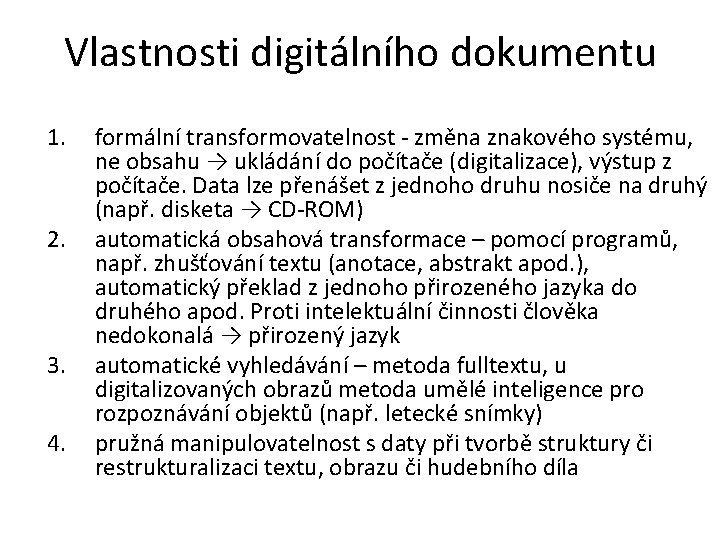 Vlastnosti digitálního dokumentu

1. formální transformovatelnost - změna znakového systému, ne obsahu → ukládání do počítače (digitalizace), výstup z počítače. Data lze přenášet z jednoho druhu nosiče na druhý (např. disketa → CD-ROM)
2. automatická obsahová transformace – pomocí programů, např. zhušťování textu (anotace, abstrakt apod.), automatický překlad z jednoho přirozeného jazyka do druhého apod. Proti intelektuální činnosti člověka nedokonalá → přirozený jazyk
3. automatické vyhledávání – metoda fulltextu, u digitalizovaných obrazů metoda umělé inteligence pro rozpoznávání objektů (např. letecké snímky)
4. pružná manipulovatelnost s daty při tvorbě struktury či restrukturalizaci textu, obrazu či hudebního díla